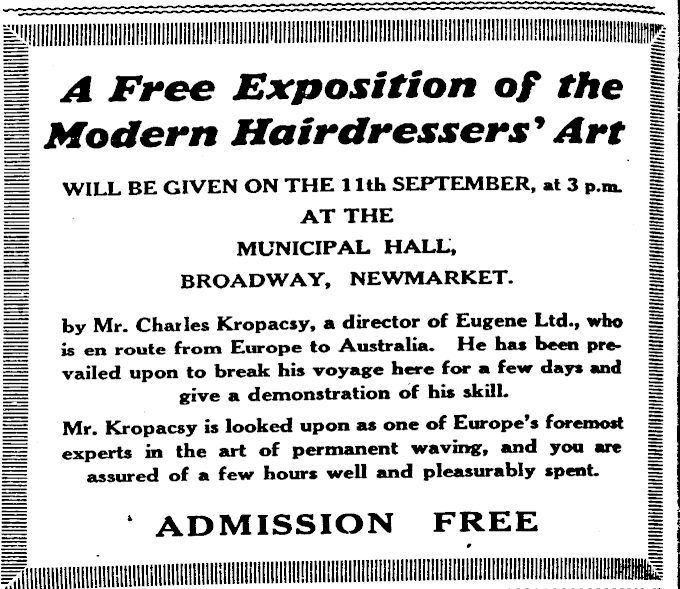 A Free Exposition of the Modern Hairdressers' Art

WILL BE GIVEN ON THE 11th SEPTEMBER, at 3 p.m.
AT THE
MUNICIPAL HALL,
BROADWAY, NEWMARKET.

by Mr. Charles Kropacsy, a director of Eugene Ltd., who is en route from Europe to Australia. He has been prevailed upon to break his voyage here for a few days and give a demonstration of his skill.

Mr. Kropacsy is looked upon as one of Europe's foremost experts in the art of permanent waving, and you are assured of a few hours well and pleasurably spent.

ADMISSION FREE